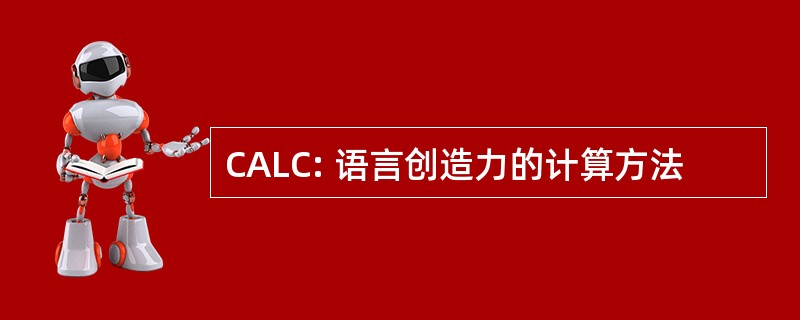 CALC: 语言创造力的计算方法